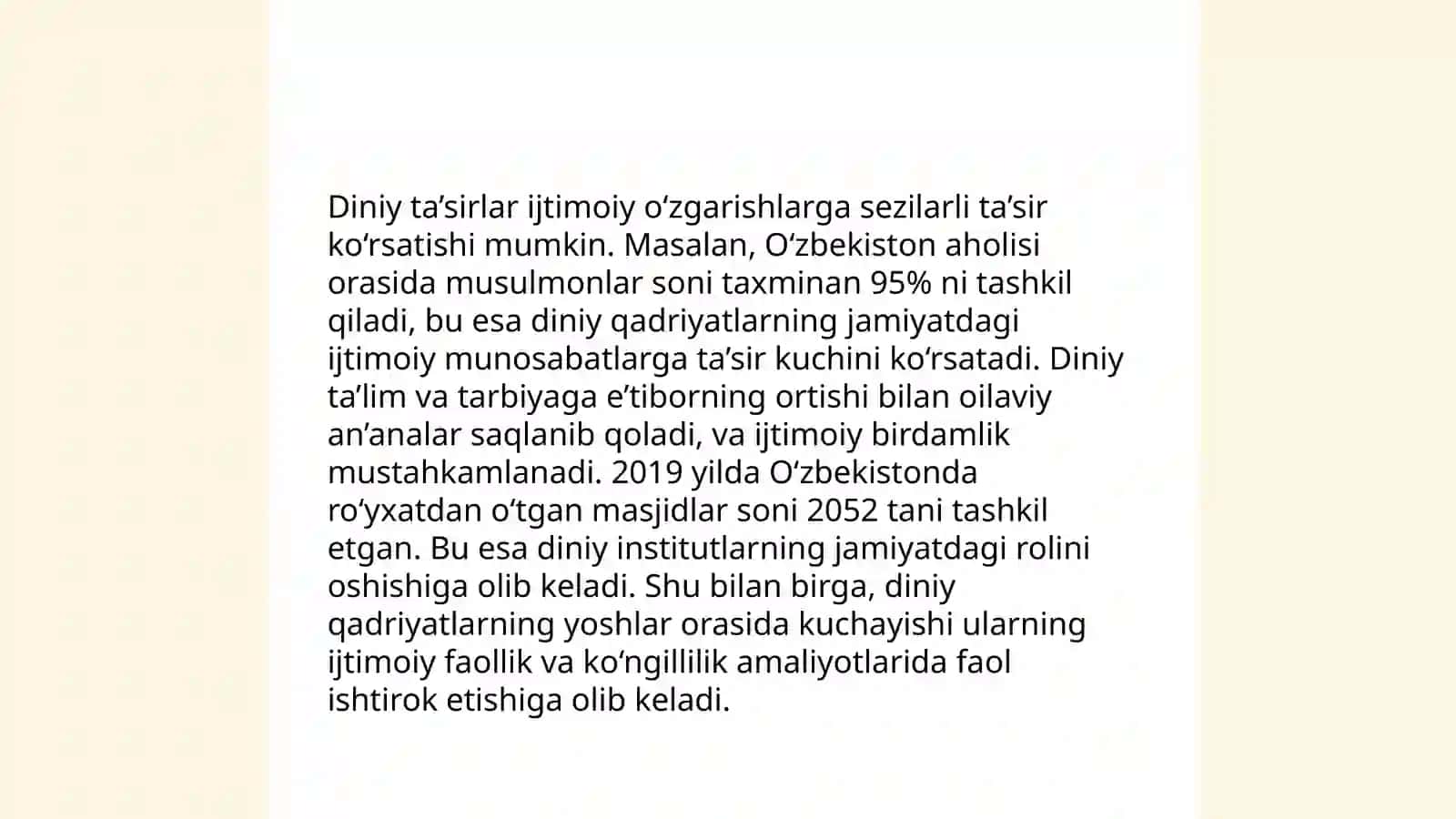 Diniy ta’sirlar ijtimoiy o‘zgarishlarga sezilarli ta’sir ko‘rsatishi mumkin. Masalan, O‘zbekiston aholisi orasida musulmonlar soni taxminan 95% ni tashkil qiladi, bu esa diniy qadriyatlarning jamiyatdagi ijtimoiy munosabatlarga ta’sir kuchini ko‘rsatadi. Diniy ta’lim va tarbiyaga e’tiborning ortishi bilan oilaviy an’analar saqlanib qoladi, va ijtimoiy birdamlik mustahkamlanadi. 2019 yilda O‘zbekistonda ro‘yxatdan o‘tgan masjidlar soni 2052 tani tashkil etgan. Bu esa diniy institutlarning jamiyatdagi rolini oshishiga olib keladi. Shu bilan birga, diniy qadriyatlarning yoshlar orasida kuchayishi ularning ijtimoiy faollik va ko‘ngillilik amaliyotlarida faol ishtirok etishiga olib keladi.